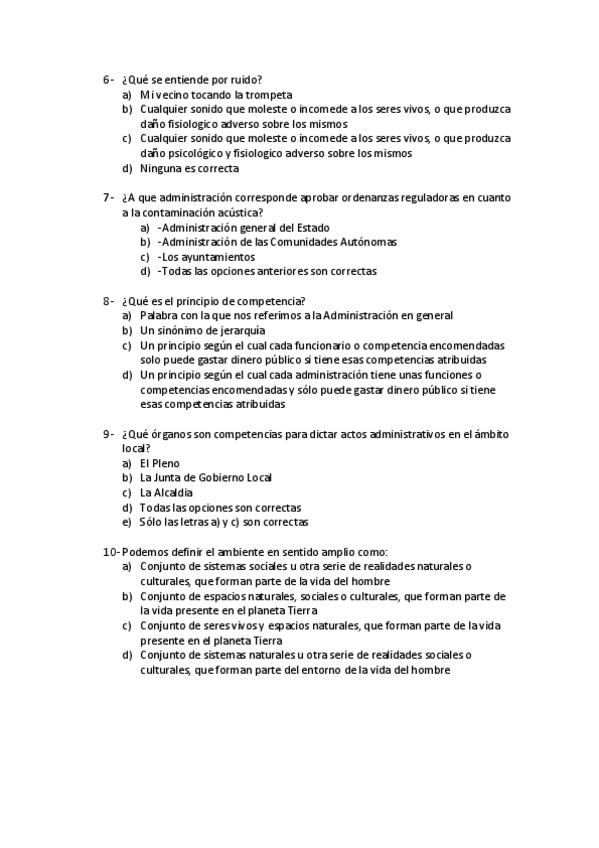 6- ¿Qué se entiende por ruido?
a) Mi vecino tocando la trompeta
b) Cualquier sonido que moleste o incomede a los seres vivos, o que produzca daño fisiologico adverso sobre los mismos
c) Cualquier sonido que moleste o incomede a los seres vivos, o que produzca daño psicológico y fisiologico adverso sobre los mismos
d) Ninguna es correcta

7- ¿A que administración corresponde aprobar ordenanzas reguladoras en cuanto a la contaminación acústica?
a) -Administración general del Estado
b) -Administración de las Comunidades Autónomas
c) -Los ayuntamientos
d) -Todas las opciones anteriores son correctas

8- ¿Qué es el principio de competencia?
a) Palabra con la que nos referimos a la Administración en general
b) Un sinónimo de jerarquía
c) Un principio según el cual cada funcionario o competencia encomendadas solo puede gastar dinero público si tiene esas competencias atribuidas
d) Un principio según el cual cada administración tiene unas funciones o competencias encomendadas y sólo puede gastar dinero público si tiene esas competencias atribuidas

9- ¿Qué órganos son competencias para dictar actos administrativos en el ámbito local?
a) El Pleno
b) La Junta de Gobierno Local
c) La Alcaldía
d) Todas las opciones son correctas
e) Sólo las letras a) y c) son correctas

10- Podemos definir el ambiente en sentido amplio como:
a) Conjunto de sistemas sociales u otra serie de realidades naturales o culturales, que forman parte de la vida del hombre
b) Conjunto de espacios naturales, sociales o culturales, que forman parte de la vida presente en el planeta Tierra
c) Conjunto de seres vivos y espacios naturales, que forman parte de la vida presente en el planeta Tierra
d) Conjunto de sistemas naturales u otra serie de realidades sociales o culturales, que forman parte del entorno de la vida del hombre